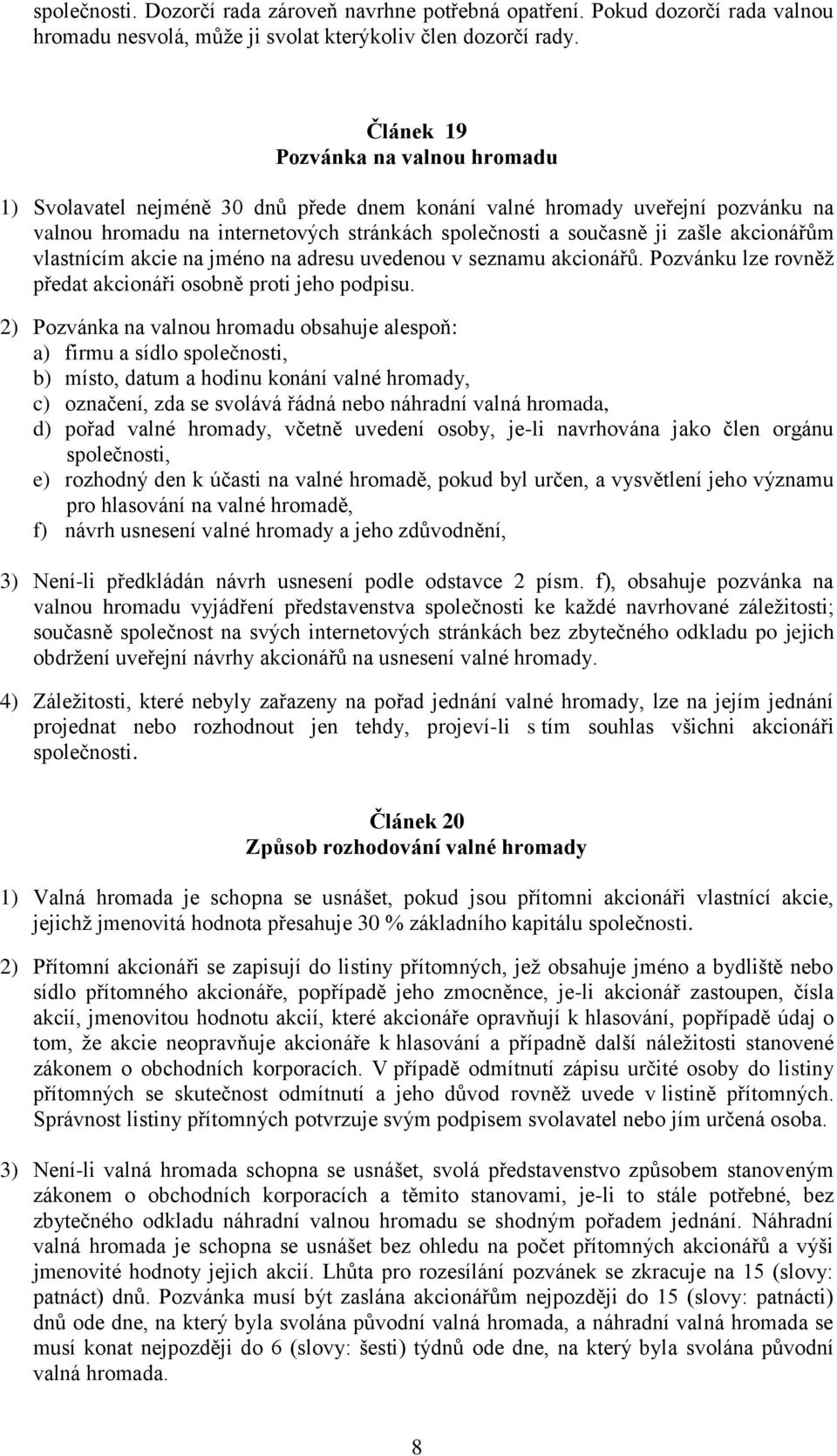 společnosti. Dozorčí rada zároveň navrhne potřebná opatření. Pokud dozorčí rada valnou hromadu nesvolá, může ji svolat kterýkoliv člen dozorčí rady.

Článek 19
Pozvánka na valnou hromadu

1) Svolavatel nejméně 30 dnů přede dnem konání valné hromady uveřejní pozvánku na valnou hromadu na internetových stránkách společnosti a současně ji zašle akcionářům vlastnícím akcie na jméno na adresu uvedenou v seznamu akcionářů. Pozvánku lze rovněž předat akcionáři osobně proti jeho podpisu.

2) Pozvánka na valnou hromadu obsahuje alespoň:
a) firmu a sídlo společnosti,
b) místo, datum a hodinu konání valné hromady,
c) označení, zda se svolává řádná nebo náhradní valná hromada,
d) pořad valné hromady, včetně uvedení osoby, je-li navrhována jako člen orgánu společnosti,
e) rozhodný den k účasti na valné hromadě, pokud byl určen, a vysvětlení jeho významu pro hlasování na valné hromadě,
f) návrh usnesení valné hromady a jeho zdůvodnění,

3) Není-li předkládán návrh usnesení podle odstavce 2 písm. f), obsahuje pozvánka na valnou hromadu vyjádření představenstva společnosti ke každé navrhované záležitosti; současně společnost na svých internetových stránkách bez zbytečného odkladu po jejich obdržení uveřejní návrhy akcionářů na usnesení valné hromady.

4) Záležitosti, které nebyly zařazeny na pořad jednání valné hromady, lze na jejím jednání projednat nebo rozhodnout jen tehdy, projeví-li s tím souhlas všichni akcionáři společnosti.

Článek 20
Způsob rozhodování valné hromady

1) Valná hromada je schopna se usnášet, pokud jsou přítomni akcionáři vlastnící akcie, jejichž jmenovitá hodnota přesahuje 30 % základního kapitálu společnosti.

2) Přítomní akcionáři se zapisují do listiny přítomných, jež obsahuje jméno a bydliště nebo sídlo přítomného akcionáře, popřípadě jeho zmocněnce, je-li akcionář zastoupen, čísla akcií, jmenovitou hodnotu akcií, které akcionáře opravňují k hlasování, popřípadě údaj o tom, že akcie neopravňuje akcionáře k hlasování a případně další náležitosti stanovené zákonem o obchodních korporacích. V případě odmítnutí zápisu určité osoby do listiny přítomných se skutečnost odmítnutí a jeho důvod rovněž uvede v listině přítomných. Správnost listiny přítomných potvrzuje svým podpisem svolavatel nebo jím určená osoba.

3) Není-li valná hromada schopna se usnášet, svolá představenstvo způsobem stanoveným zákonem o obchodních korporacích a těmito stanovami, je-li to stále potřebné, bez zbytečného odkladu náhradní valnou hromadu se shodným pořadem jednání. Náhradní valná hromada je schopna se usnášet bez ohledu na počet přítomných akcionářů a výši jmenovité hodnoty jejich akcií. Lhůta pro rozesílání pozvánek se zkracuje na 15 (slovy: patnáct) dnů. Pozvánka musí být zaslána akcionářům nejpozději do 15 (slovy: patnácti) dnů ode dne, na který byla svolána původní valná hromada, a náhradní valná hromada se musí konat nejpozději do 6 (slovy: šesti) týdnů ode dne, na který byla svolána původní valná hromada.

8